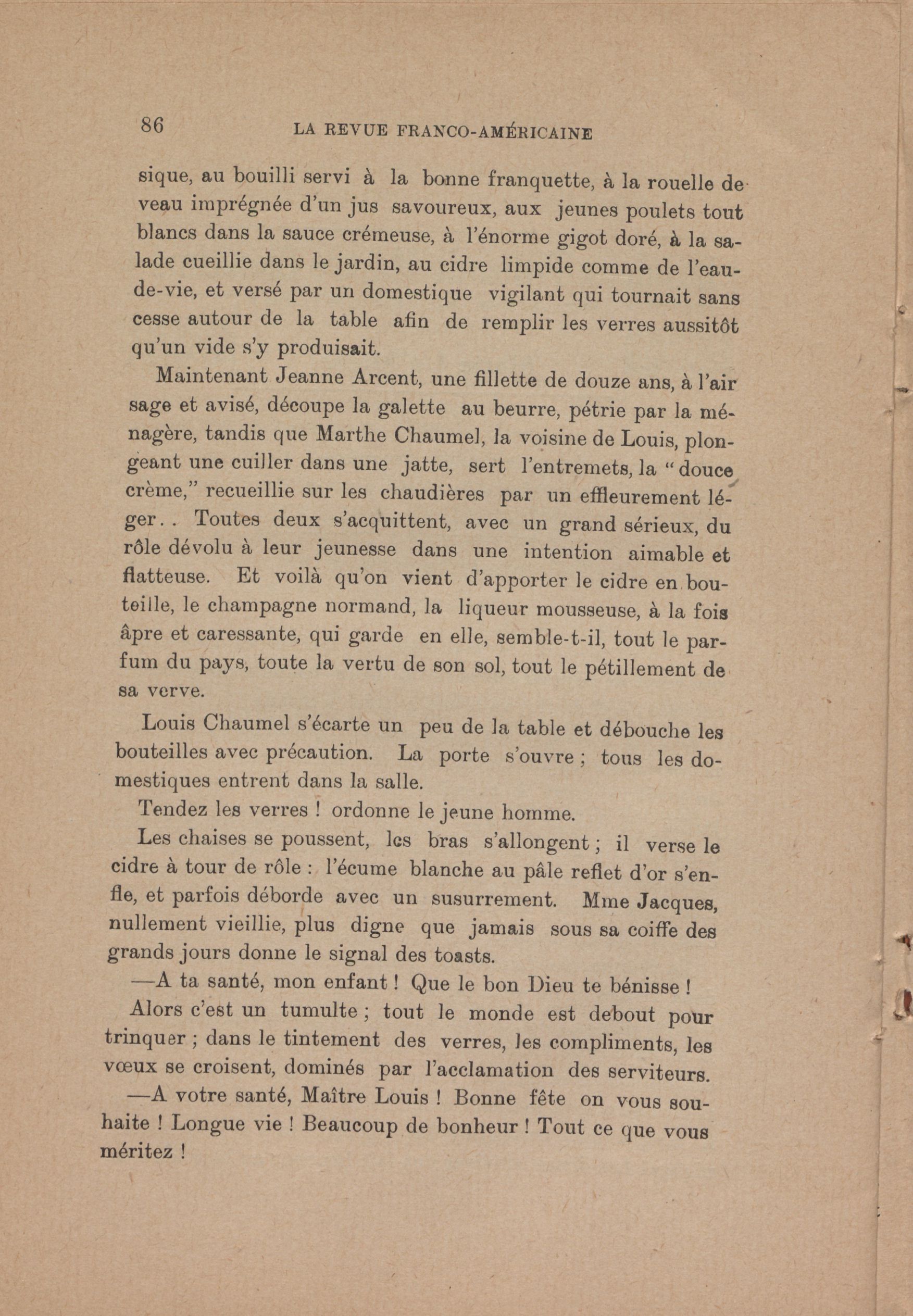 86 LA REVUE FRANCO-AMÉRICAINE

sique, au bouilli servi à la bonne franquette, à la rouelle de veau imprégnée d'un jus savoureux, aux jeunes poulets tout blancs dans la sauce crémeuse, à l'énorme gigot doré, à la salade cueillie dans le jardin, au cidre limpide comme de l'eau-de-vie, et versé par un domestique vigilant qui tournait sans cesse autour de la table afin de remplir les verres aussitôt qu'un vide s'y produisait.

Maintenant Jeanne Arcent, une fillette de douze ans, à l'air sage et avisé, découpe la galette au beurre, pétrie par la ménagère, tandis que Marthe Chaumel, la voisine de Louis, plongeant une cuiller dans une jatte, sert l'entremets, la "douce crème," recueillie sur les chaudières par un effleurement léger.. Toutes deux s'acquittent, avec un grand sérieux, du rôle dévolu à leur jeunesse dans une intention aimable et flatteuse. Et voilà qu'on vient d'apporter le cidre en bouteille, le champagne normand, la liqueur mousseuse, à la fois âpre et caressante, qui garde en elle, semble-t-il, tout le parfum du pays, toute la vertu de son sol, tout le pétillement de sa verve.

Louis Chaumel s'écarte un peu de la table et débouche les bouteilles avec précaution. La porte s'ouvre ; tous les domestiques entrent dans la salle.

Tendez les verres ! ordonne le jeune homme.

Les chaises se poussent, les bras s'allongent ; il verse le cidre à tour de rôle : l'écume blanche au pâle reflet d'or s'enfle, et parfois déborde avec un susurrement. Mme Jacques, nullement vieillie, plus digne que jamais sous sa coiffe des grands jours donne le signal des toasts.

—A ta santé, mon enfant ! Que le bon Dieu te bénisse !

Alors c'est un tumulte ; tout le monde est debout pour trinquer ; dans le tintement des verres, les compliments, les vœux se croisent, dominés par l'acclamation des serviteurs.

—A votre santé, Maître Louis ! Bonne fête on vous souhaite ! Longue vie ! Beaucoup de bonheur ! Tout ce que vous méritez !